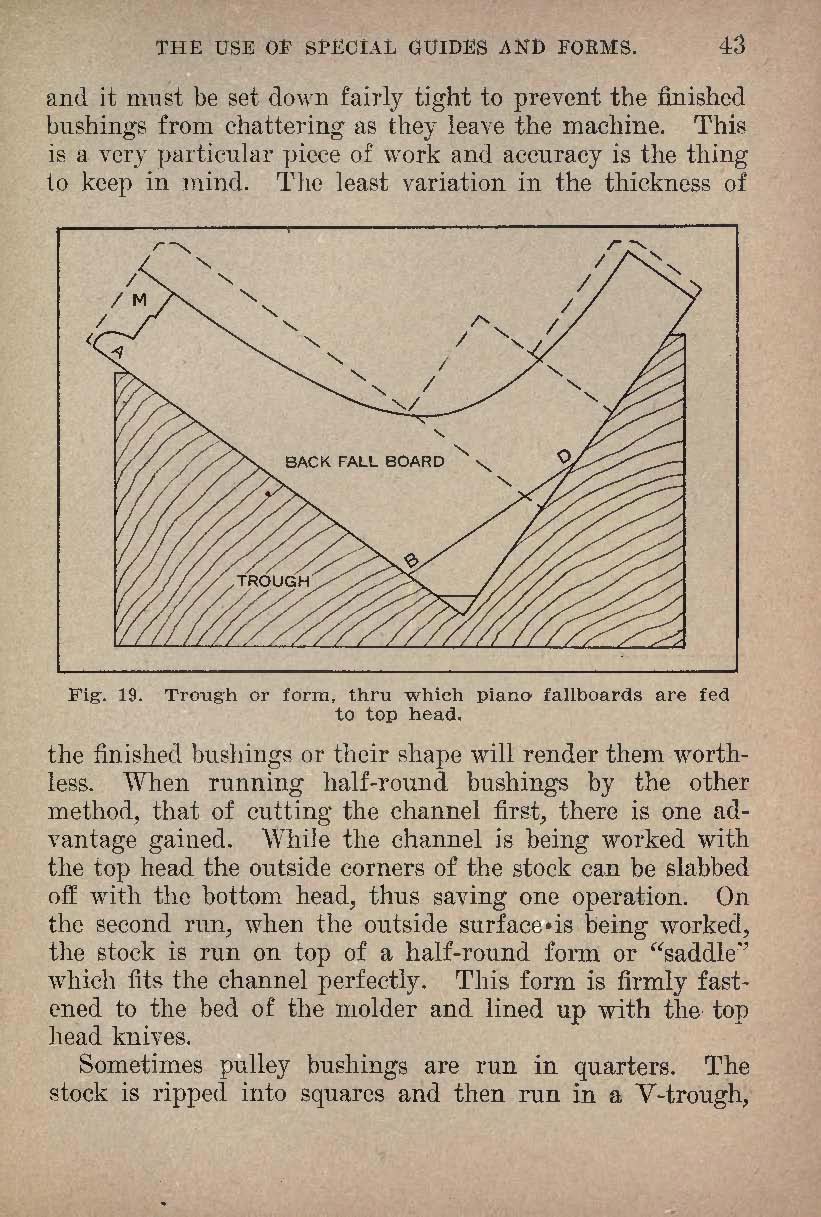 THE USE OF SPECIAL GUIDES AND FORMS. 43

and it must be set down fairly tight to prevent the finished bushings from chattering as they leave the machine. This is a very particular piece of work and accuracy is the thing to keep in mind. The least variation in the thickness of

M
A
BACK FALL BOARD
D
B
TROUGH

Fig. 19. Trough or form, thru which piano fallboards are fed to top head.

the finished bushings or their shape will render them worthless. When running half-round bushings by the other method, that of cutting the channel first, there is one advantage gained. While the channel is being worked with the top head the outside corners of the stock can be slabbed off with the bottom head, thus saving one operation. On the second run, when the outside surface is being worked, the stock is run on top of a half-round form or "saddle" which fits the channel perfectly. This form is firmly fastened to the bed of the molder and lined up with the top head knives.

Sometimes pulley bushings are run in quarters. The stock is ripped into squares and then run in a V-trough,